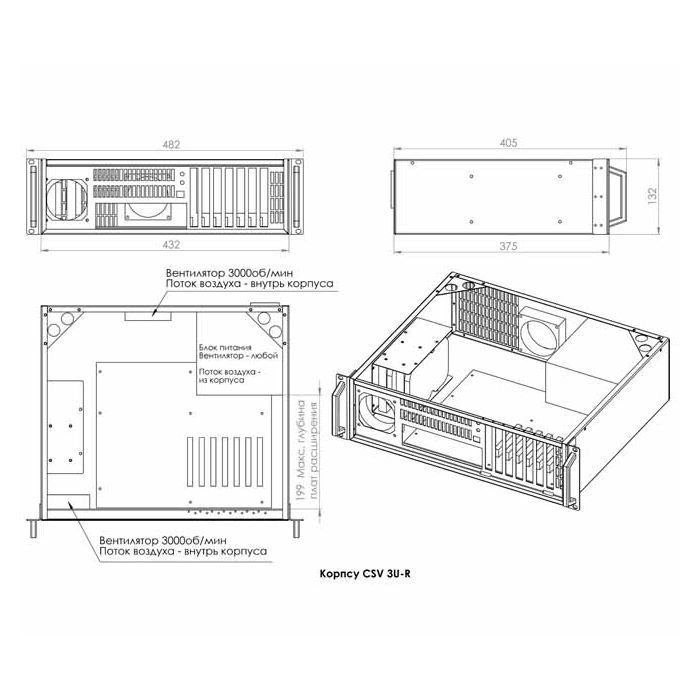 482

432

405

132

375

Вентилятор 3000об/мин
Поток воздуха - внутрь корпуса

Блок питания
Вентилятор - любой

Поток воздуха -
из корпуса

199 Макс. глубина
плат расширения

Вентилятор 3000об/мин
Поток воздуха - внутрь корпуса

Корпсу CSV 3U-R